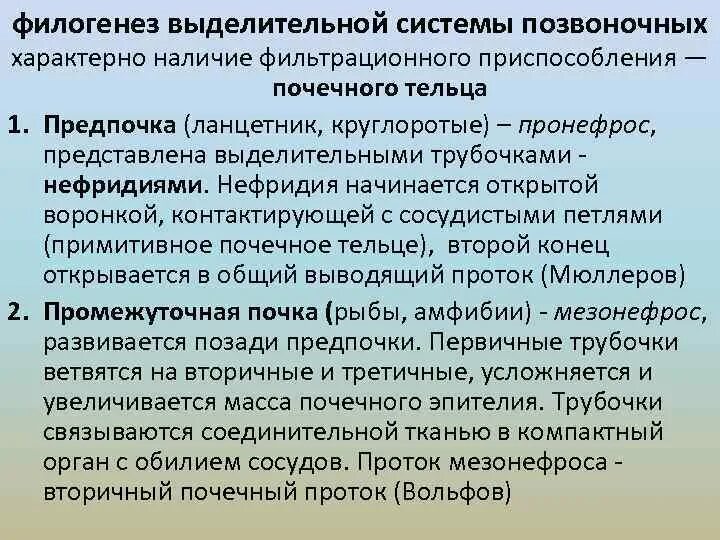 филогенез выделительной системы позвоночных
характерно наличие фильтрационного приспособления — почечного тельца

1. Предпочка (ланцетник, круглоротые) – пронефрос, представлена выделительными трубочками - нефридиями. Нефридия начинается открытой воронкой, контактирующей с сосудистыми петлями (примитивное почечное тельце), второй конец открывается в общий выводящий проток (Мюллеров)

2. Промежуточная почка (рыбы, амфибии) - мезонефрос, развивается позади предпочки. Первичные трубочки ветвятся на вторичные и третичные, усложняется и увеличивается масса почечного эпителия. Трубочки связываются соединительной тканью в компактный орган с обилием сосудов. Проток мезонефроса - вторичный почечный проток (Вольфов)